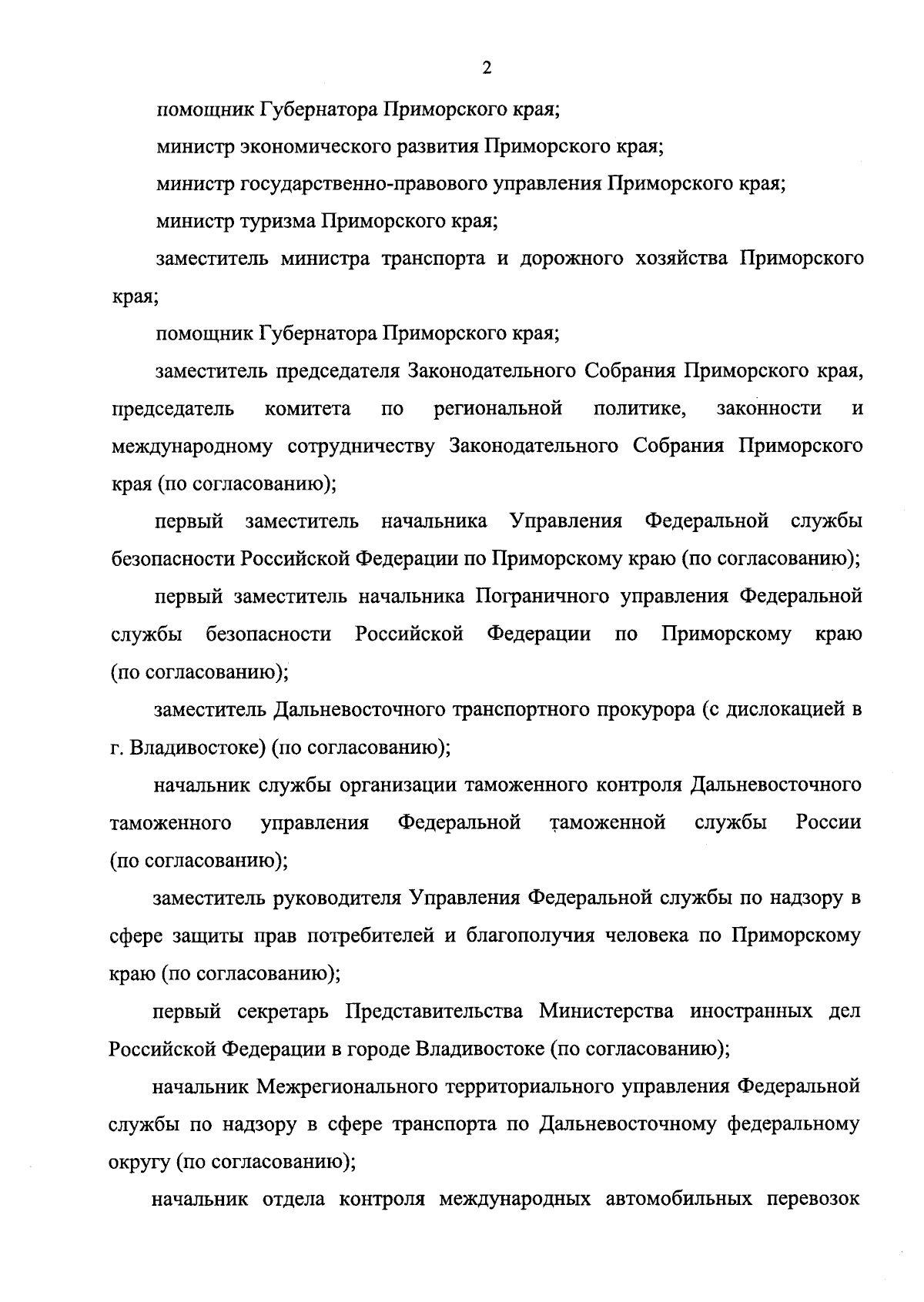 2

помощник Губернатора Приморского края;

министр экономического развития Приморского края;

министр государственно-правового управления Приморского края;

министр туризма Приморского края;

заместитель министра транспорта и дорожного хозяйства Приморского края;

помощник Губернатора Приморского края;

заместитель председателя Законодательного Собрания Приморского края, председатель комитета по региональной политике, законности и международному сотрудничеству Законодательного Собрания Приморского края (по согласованию);

первый заместитель начальника Управления Федеральной службы безопасности Российской Федерации по Приморскому краю (по согласованию);

первый заместитель начальника Пограничного управления Федеральной службы безопасности Российской Федерации по Приморскому краю (по согласованию);

заместитель Дальневосточного транспортного прокурора (с дислокацией в г. Владивостоке) (по согласованию);

начальник службы организации таможенного контроля Дальневосточного таможенного управления Федеральной таможенной службы России (по согласованию);

заместитель руководителя Управления Федеральной службы по надзору в сфере защиты прав потребителей и благополучия человека по Приморскому краю (по согласованию);

первый секретарь Представительства Министерства иностранных дел Российской Федерации в городе Владивостоке (по согласованию);

начальник Межрегионального территориального управления Федеральной службы по надзору в сфере транспорта по Дальневосточному федеральному округу (по согласованию);

начальник отдела контроля международных автомобильных перевозок